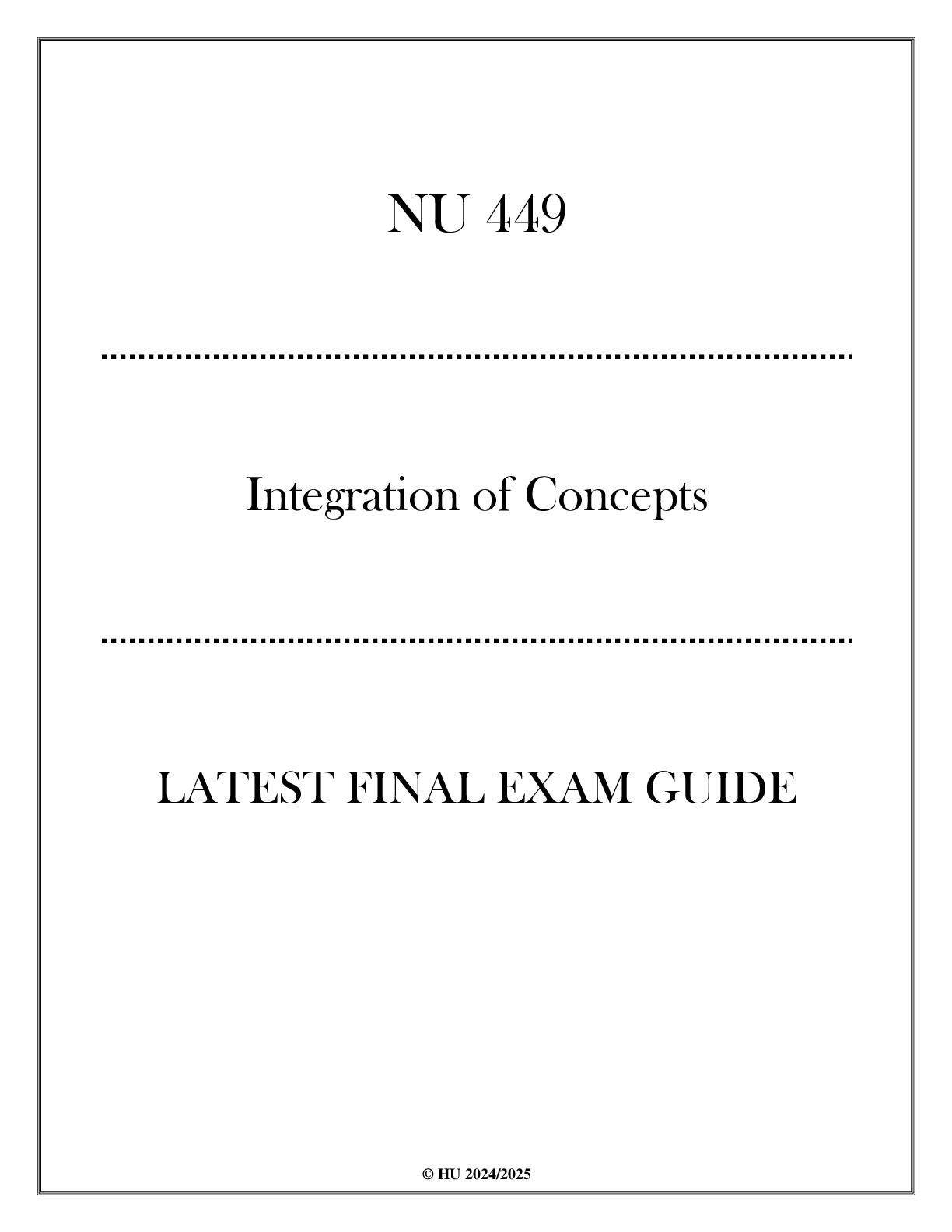 NU 449

Integration of Concepts

LATEST FINAL EXAM GUIDE

© HU 2024/2025